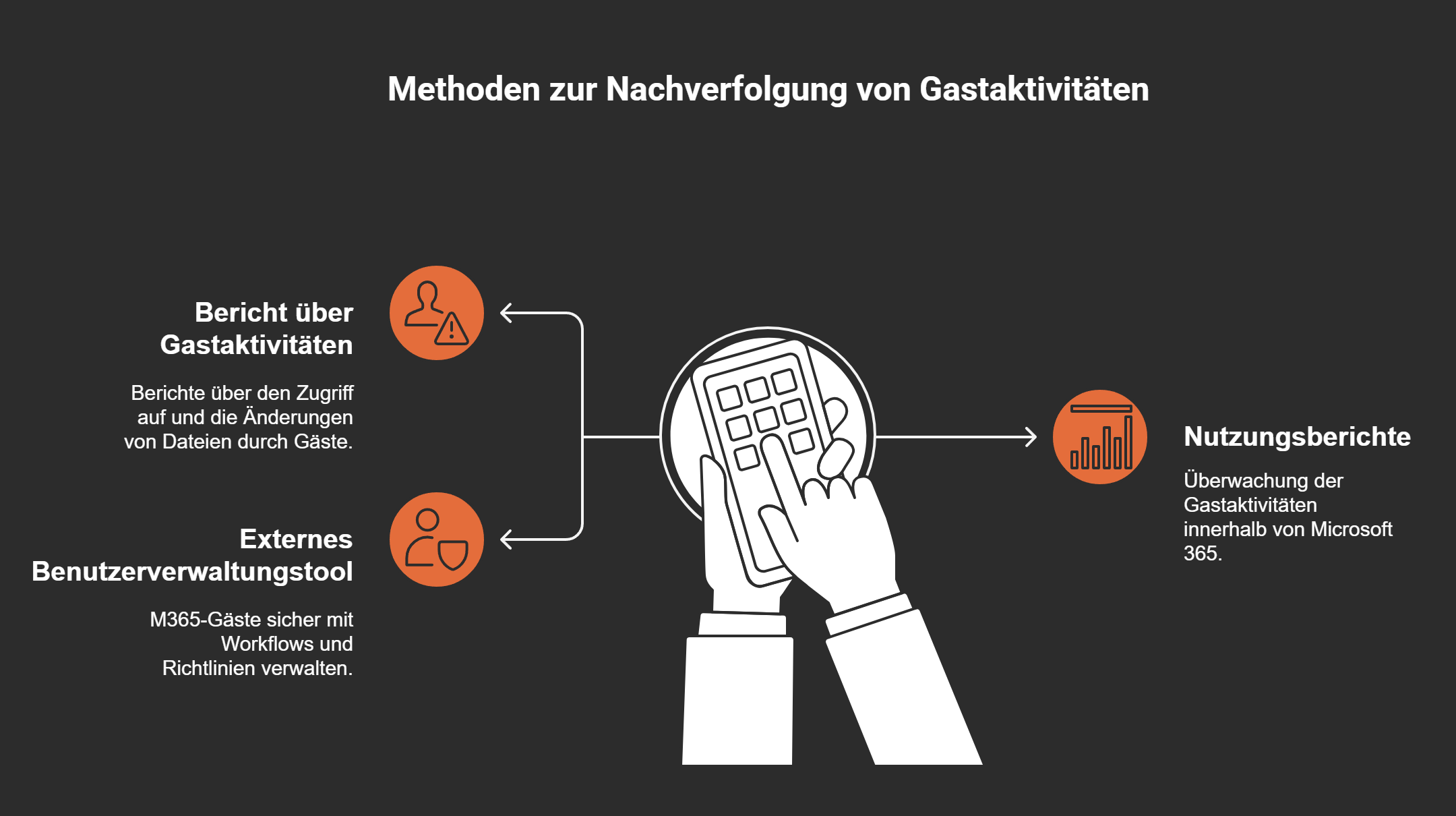 Methoden zur Nachverfolgung von Gastaktivitäten

Bericht über Gastaktivitäten

Berichte über den Zugriff auf und die Änderungen von Dateien durch Gäste.

Externes Benutzerverwaltungstool

M365-Gäste sicher mit Workflows und Richtlinien verwalten.

Nutzungsberichte

Überwachung der Gastaktivitäten innerhalb von Microsoft 365.